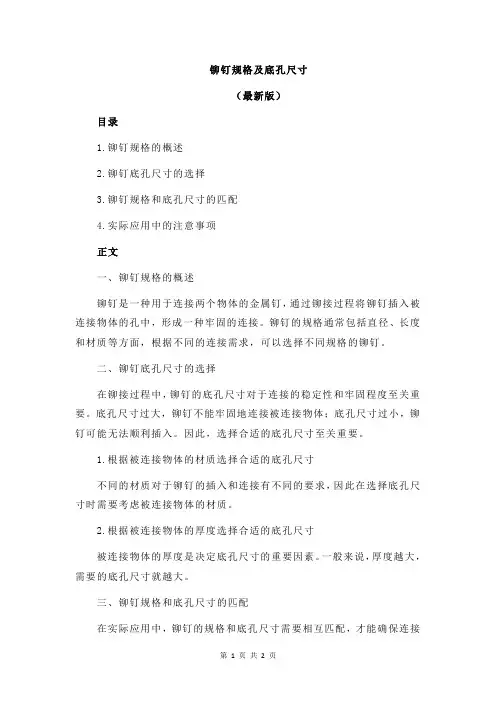 铆钉规格及底孔尺寸

（最新版）

目录

1.铆钉规格的概述

2.铆钉底孔尺寸的选择

3.铆钉规格和底孔尺寸的匹配

4.实际应用中的注意事项

正文

一、铆钉规格的概述

铆钉是一种用于连接两个物体的金属钉，通过铆接过程将铆钉插入被连接物体的孔中，形成一种牢固的连接。铆钉的规格通常包括直径、长度和材质等方面，根据不同的连接需求，可以选择不同规格的铆钉。

二、铆钉底孔尺寸的选择

在铆接过程中，铆钉的底孔尺寸对于连接的稳定性和牢固程度至关重要。底孔尺寸过大，铆钉不能牢固地连接被连接物体；底孔尺寸过小，铆钉可能无法顺利插入。因此，选择合适的底孔尺寸至关重要。

1.根据被连接物体的材质选择合适的底孔尺寸

不同的材质对于铆钉的插入和连接有不同的要求，因此在选择底孔尺寸时需要考虑被连接物体的材质。

2.根据被连接物体的厚度选择合适的底孔尺寸

被连接物体的厚度是决定底孔尺寸的重要因素。一般来说，厚度越大，需要的底孔尺寸就越大。

三、铆钉规格和底孔尺寸的匹配

在实际应用中，铆钉的规格和底孔尺寸需要相互匹配，才能确保连接

第 1 页 共 2 页